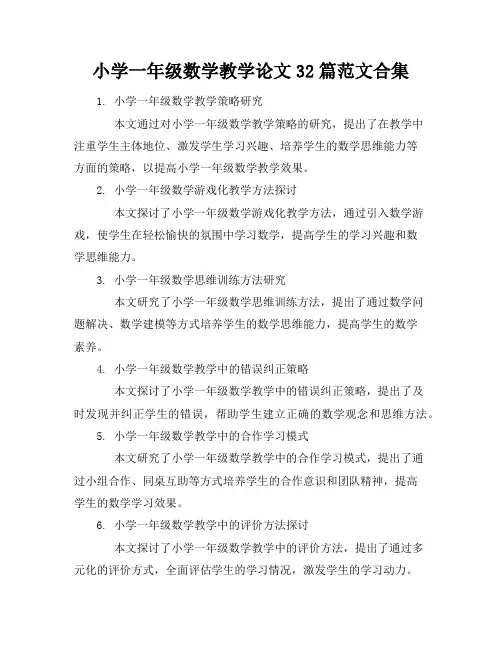 小学一年级数学教学论文 32 篇范文合集

1. 小学一年级数学教学策略研究

本文通过对小学一年级数学教学策略的研究，提出了在教学中注重学生主体地位、激发学生学习兴趣、培养学生的数学思维能力等方面的策略，以提高小学一年级数学教学效果。

2. 小学一年级数学游戏化教学方法探讨

本文探讨了小学一年级数学游戏化教学方法，通过引入数学游戏，使学生在轻松愉快的氛围中学习数学，提高学生的学习兴趣和数学思维能力。

3. 小学一年级数学思维训练方法研究

本文研究了小学一年级数学思维训练方法，提出了通过数学问题解决、数学建模等方式培养学生的数学思维能力，提高学生的数学素养。

4. 小学一年级数学教学中的错误纠正策略

本文探讨了小学一年级数学教学中的错误纠正策略，提出了及时发现并纠正学生的错误，帮助学生建立正确的数学观念和思维方法。

5. 小学一年级数学教学中的合作学习模式

本文研究了小学一年级数学教学中的合作学习模式，提出了通过小组合作、同桌互助等方式培养学生的合作意识和团队精神，提高学生的数学学习效果。

6. 小学一年级数学教学中的评价方法探讨

本文探讨了小学一年级数学教学中的评价方法，提出了通过多元化的评价方式，全面评估学生的学习情况，激发学生的学习动力。